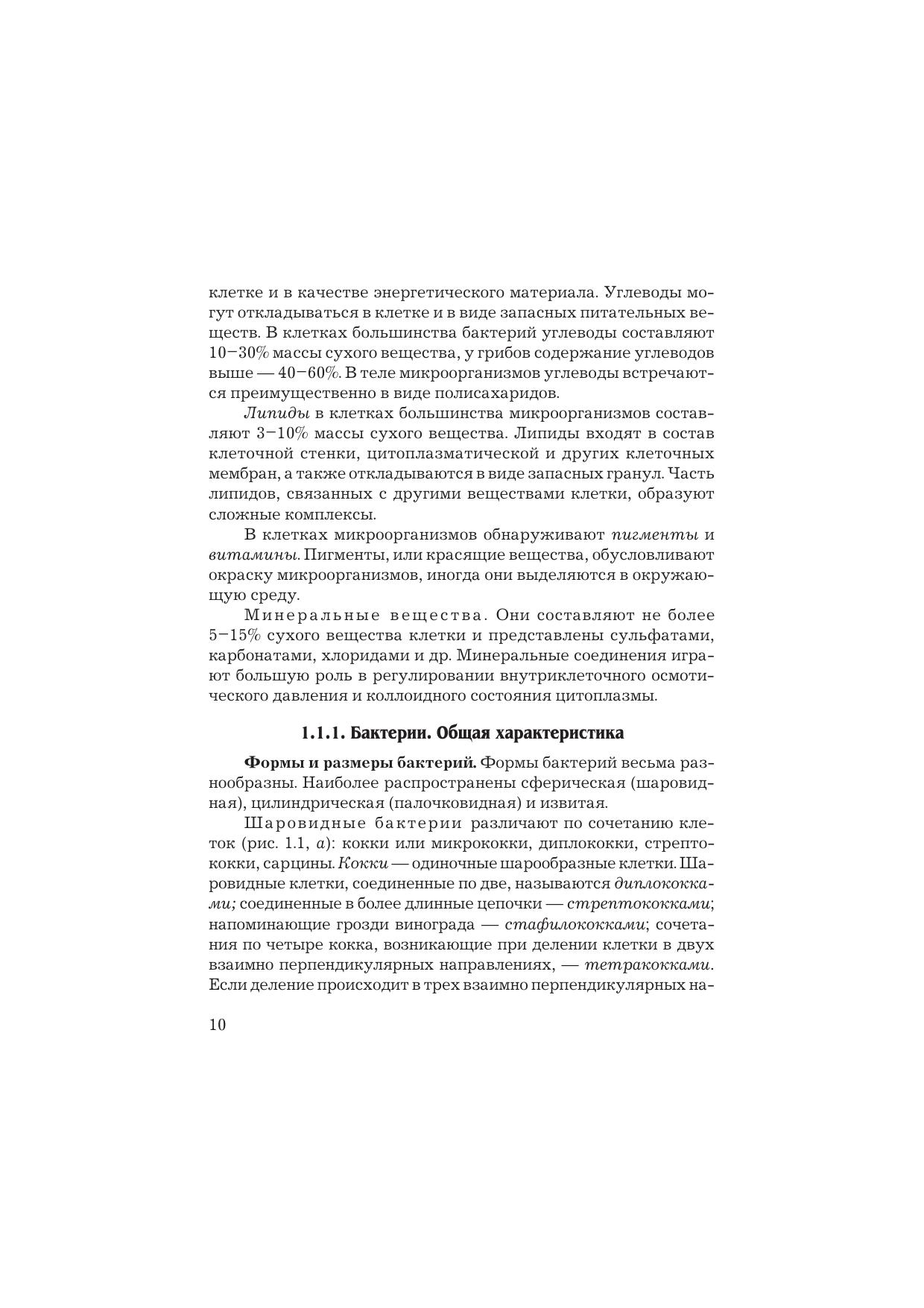 клетке и в качестве энергетического материала. Углеводы могут откладываться в клетке и в виде запасных питательных веществ. В клетках большинства бактерий углеводы составляют 10–30% массы сухого вещества, у грибов содержание углеводов выше — 40–60%. В теле микроорганизмов углеводы встречаются преимущественно в виде полисахаридов.

Липиды в клетках большинства микроорганизмов составляют 3–10% массы сухого вещества. Липиды входят в состав клеточной стенки, цитоплазматической и других клеточных мембран, а также откладываются в виде запасных гранул. Часть липидов, связанных с другими веществами клетки, образуют сложные комплексы.

В клетках микроорганизмов обнаруживают пигменты и витамины. Пигменты, или красящие вещества, обусловливают окраску микроорганизмов, иногда они выделяются в окружающую среду.

Минеральные вещества. Они составляют не более 5–15% сухого вещества клетки и представлены сульфатами, карбонатами, хлоридами и др. Минеральные соединения играют большую роль в регулировании внутриклеточного осмотического давления и коллоидного состояния цитоплазмы.

1.1.1. Бактерии. Общая характеристика

Формы и размеры бактерий. Формы бактерий весьма разнообразны. Наиболее распространены сферическая (шаровидная), цилиндрическая (палочковидная) и извитая.

Шаровидные бактерии различают по сочетанию клеток (рис. 1.1, а): кокки или микрококки, диплококки, стрептококки, сарцины. Кокки — одиночные шарообразные клетки. Шаровидные клетки, соединенные по две, называются диплококками; соединенные в более длинные цепочки — стрептококками; напоминающие грозди винограда — стафилококками; сочетания по четыре кокка, возникающие при делении клетки в двух взаимно перпендикулярных направлениях, — тетракокками. Если деление происходит в трех взаимно перпендикулярных на-

10